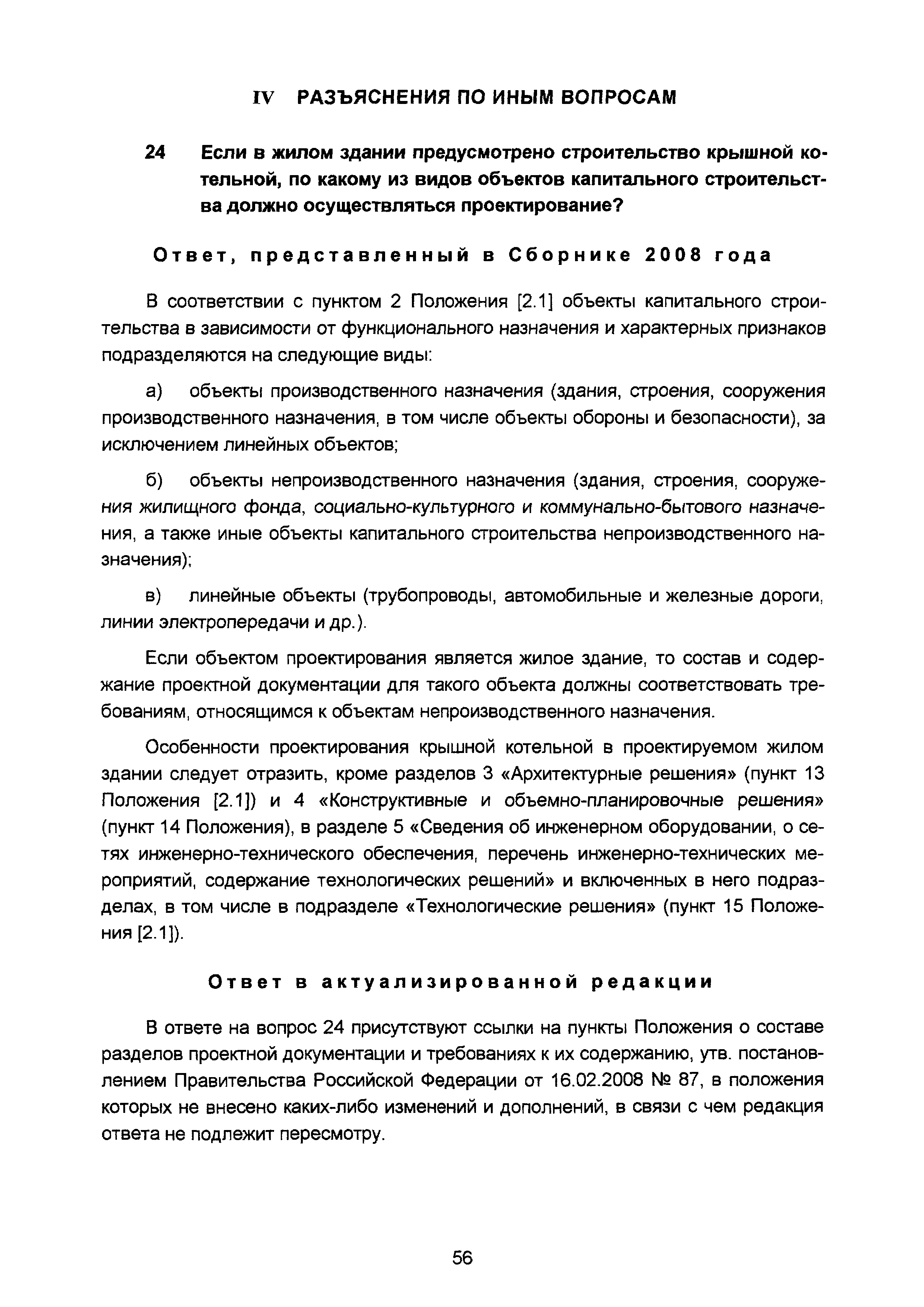 IV РАЗЪЯСНЕНИЯ ПО ИНЫМ ВОПРОСАМ

24 Если в жилом здании предусмотрено строительство крышной котельной, по какому из видов объектов капитального строительства должно осуществляться проектирование?

Ответ, представленный в Сборнике 2008 года

В соответствии с пунктом 2 Положения [2.1] объекты капитального строительства в зависимости от функционального назначения и характерных признаков подразделяются на следующие виды:

а) объекты производственного назначения (здания, строения, сооружения производственного назначения, в том числе объекты обороны и безопасности), за исключением линейных объектов;

б) объекты непроизводственного назначения (здания, строения, сооружения жилищного фонда, социально-культурного и коммунально-бытового назначения, а также иные объекты капитального строительства непроизводственного назначения);

в) линейные объекты (трубопроводы, автомобильные и железные дороги, линии электропередачи и др.).

Если объектом проектирования является жилое здание, то состав и содержание проектной документации для такого объекта должны соответствовать требованиям, относящимся к объектам непроизводственного назначения.

Особенности проектирования крышной котельной в проектируемом жилом здании следует отразить, кроме разделов 3 «Архитектурные решения» (пункт 13 Положения [2.1]) и 4 «Конструктивные и объемно-планировочные решения» (пункт 14 Положения), в разделе 5 «Сведения об инженерном оборудовании, о сетях инженерно-технического обеспечения, перечень инженерно-технических мероприятий, содержание технологических решений» и включенных в него подразделах, в том числе в подразделе «Технологические решения» (пункт 15 Положения [2.1]).

Ответ в актуализированной редакции

В ответе на вопрос 24 присутствуют ссылки на пункты Положения о составе разделов проектной документации и требованиях к их содержанию, утв. постановлением Правительства Российской Федерации от 16.02.2008 № 87, в положения которых не внесено каких-либо изменений и дополнений, в связи с чем редакция ответа не подлежит пересмотру.

56